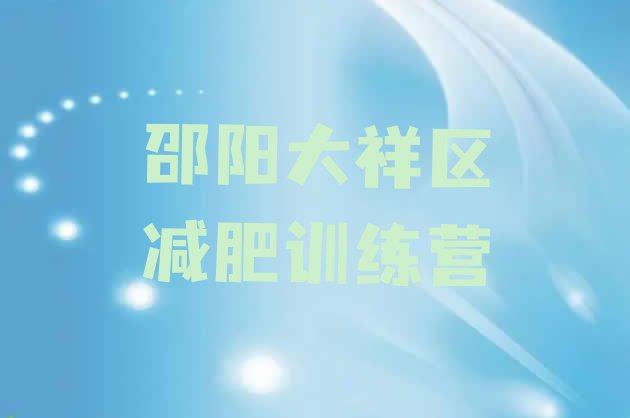 邵阳大祥区
减肥训练营